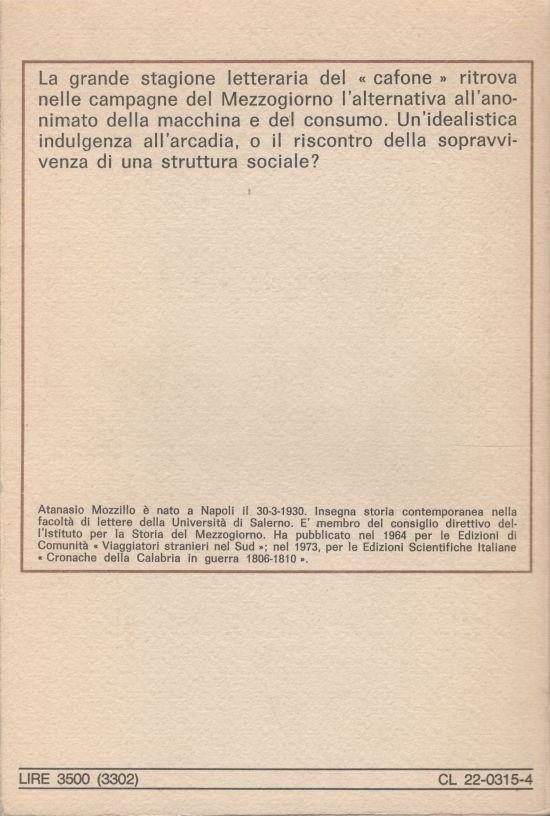 La grande stagione letteraria del « cafone » ritrova nelle campagne del Mezzogiorno l'alternativa all'anonimato della macchina e del consumo. Un'idealistica indulgenza all'arcadia, o il riscontro della sopravvivenza di una struttura sociale?

Atanasio Mozzillo è nato a Napoli il 30-3-1930. Insegna storia contemporanea nella facoltà di lettere della Università di Salerno. E' membro del consiglio direttivo dell'Istituto per la Storia del Mezzogiorno. Ha pubblicato nel 1964 per le Edizioni di Comunità « Viaggiatori stranieri nel Sud »; nel 1973, per le Edizioni Scientifiche Italiane « Cronache della Calabria in guerra 1806-1810 ».

LIRE 3500 (3302)

CL 22-0315-4